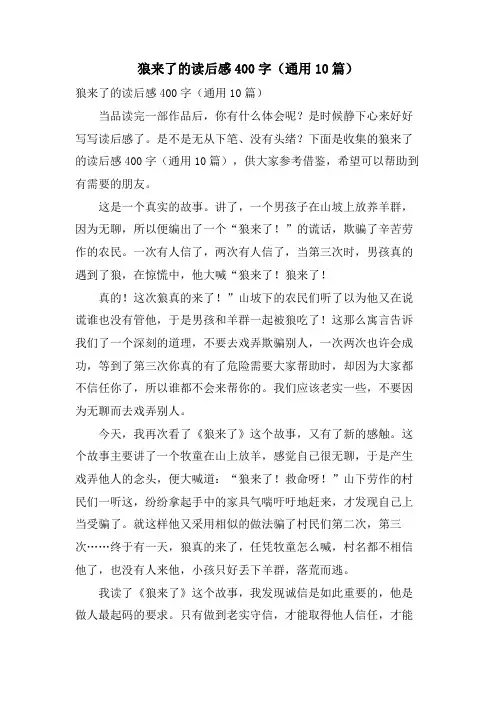 狼来了的读后感400字（通用10篇）

狼来了的读后感400字（通用10篇）

当品读完一部作品后，你有什么体会呢？是时候静下心来好好写写读后感了。是不是无从下笔、没有头绪？下面是收集的狼来了的读后感400字（通用10篇），供大家参考借鉴，希望可以帮助到有需要的朋友。

这是一个真实的故事。讲了，一个男孩子在山坡上放养羊群，因为无聊，所以便编出了一个“狼来了！”的谎话，欺骗了辛苦劳作的农民。一次有人信了，两次有人信了，当第三次时，男孩真的遇到了狼，在惊慌中，他大喊“狼来了！狼来了！

真的！这次狼真的来了！”山坡下的农民们听了以为他又在说谎谁也没有管他，于是男孩和羊群一起被狼吃了！这那么寓言告诉我们了一个深刻的道理，不要去戏弄欺骗别人，一次两次也许会成功，等到了第三次你真的有了危险需要大家帮助时，却因为大家都不信任你了，所以谁都不会来帮你的。我们应该老实一些，不要因为无聊而去戏弄别人。

今天，我再次看了《狼来了》这个故事，又有了新的感触。这个故事主要讲了一个牧童在山上放羊，感觉自己很无聊，于是产生戏弄他人的念头，便大喊道：“狼来了！救命呀！”山下劳作的村民们一听这，纷纷拿起手中的家具气喘吁吁地赶来，才发现自己上当受骗了。就这样他又采用相似的做法骗了村民们第二次，第三次……终于有一天，狼真的来了，任凭牧童怎么喊，村名都不相信他了，也没有人来他，小孩只好丢下羊群，落荒而逃。

我读了《狼来了》这个故事，我发现诚信是如此重要的，他是做人最起码的要求。只有做到老实守信，才能取得他人信任，才能